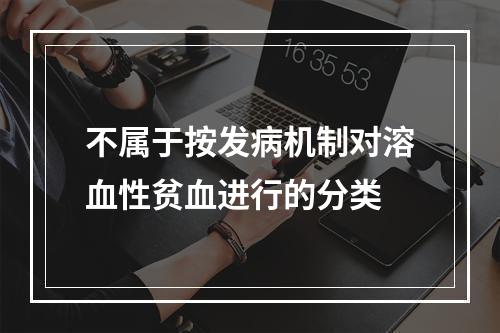 16 35 53

不属于按发病机制对溶血性贫血进行的分类